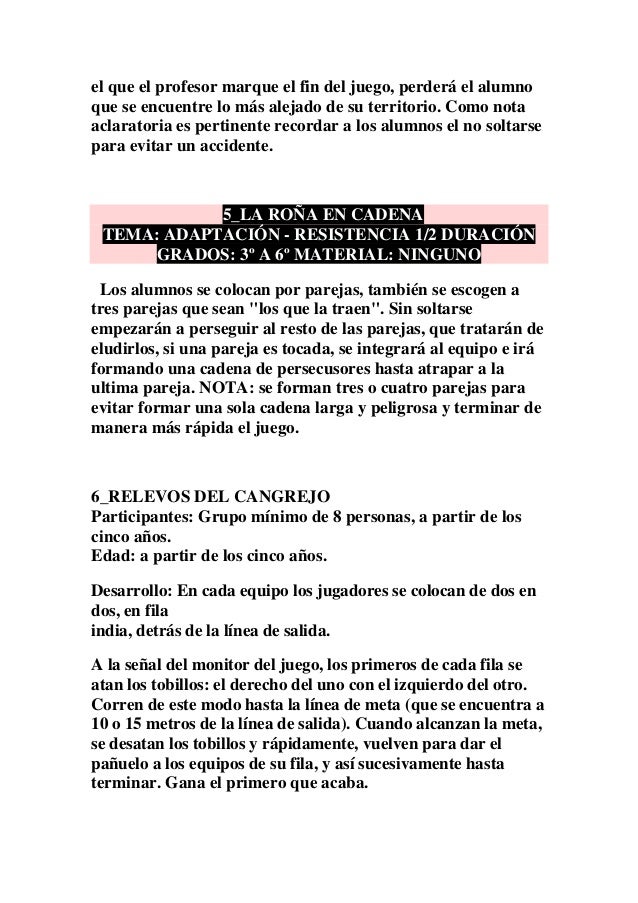 el que el profesor marque el fin del juego, perderá el alumno que se encuentre lo más alejado de su territorio. Como nota aclaratoria es pertinente recordar a los alumnos el no soltarse para evitar un accidente.

5_LA ROÑA EN CADENA
TEMA: ADAPTACIÓN - RESISTENCIA 1/2 DURACIÓN
GRADOS: 3º A 6º MATERIAL: NINGUNO

Los alumnos se colocan por parejas, también se escogen a tres parejas que sean "los que la traen". Sin soltarse empezarán a perseguir al resto de las parejas, que tratarán de eludirlos, si una pareja es tocada, se integrará al equipo e irá formando una cadena de persecusores hasta atrapar a la ultima pareja. NOTA: se forman tres o cuatro parejas para evitar formar una sola cadena larga y peligrosa y terminar de manera más rápida el juego.

6_RELEVOS DEL CANGREJO
Participantes: Grupo mínimo de 8 personas, a partir de los cinco años.
Edad: a partir de los cinco años.

Desarrollo: En cada equipo los jugadores se colocan de dos en dos, en fila
india, detrás de la línea de salida.

A la señal del monitor del juego, los primeros de cada fila se atan los tobillos: el derecho del uno con el izquierdo del otro. Corren de este modo hasta la línea de meta (que se encuentra a 10 o 15 metros de la línea de salida). Cuando alcanzan la meta, se desatan los tobillos y rápidamente, vuelven para dar el pañuelo a los equipos de su fila, y así sucesivamente hasta terminar. Gana el primero que acaba.